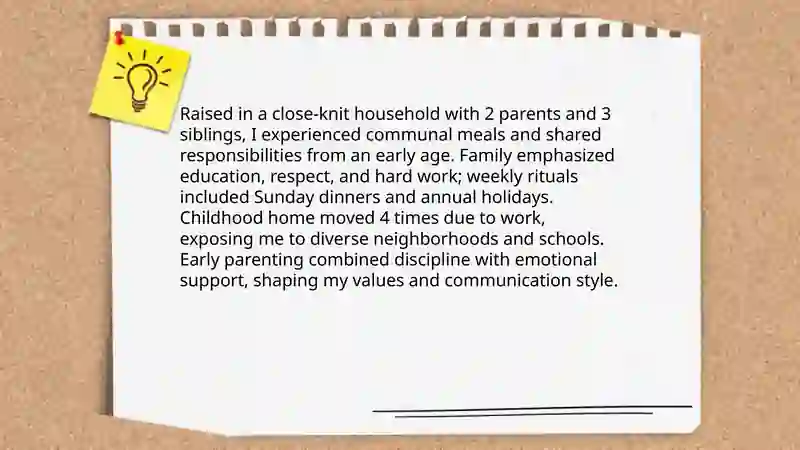 Raised in a close-knit household with 2 parents and 3 siblings, I experienced communal meals and shared responsibilities from an early age. Family emphasized education, respect, and hard work; weekly rituals included Sunday dinners and annual holidays. Childhood home moved 4 times due to work, exposing me to diverse neighborhoods and schools. Early parenting combined discipline with emotional support, shaping my values and communication style.